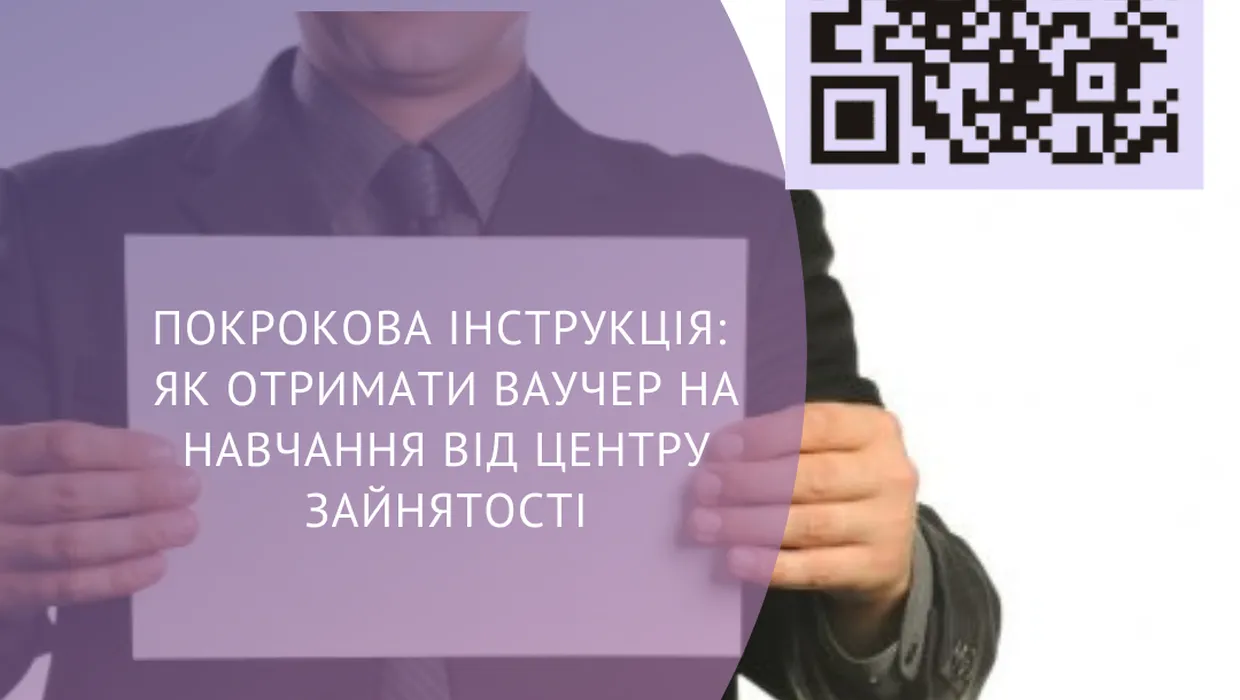 ПОКРОКОВА ІНСТРУКЦІЯ: ЯК ОТРИМАТИ ВАУЧЕР НА НАВЧАННЯ ВІД ЦЕНТРУ ЗАЙНЯТОСТІ